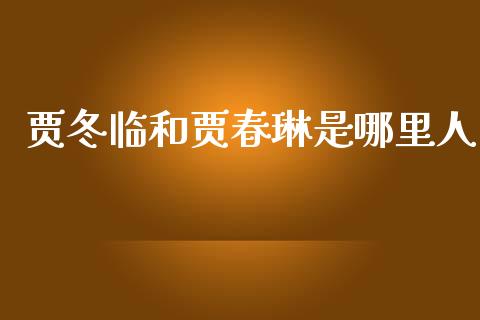 贾冬临和贾春琳是哪里人